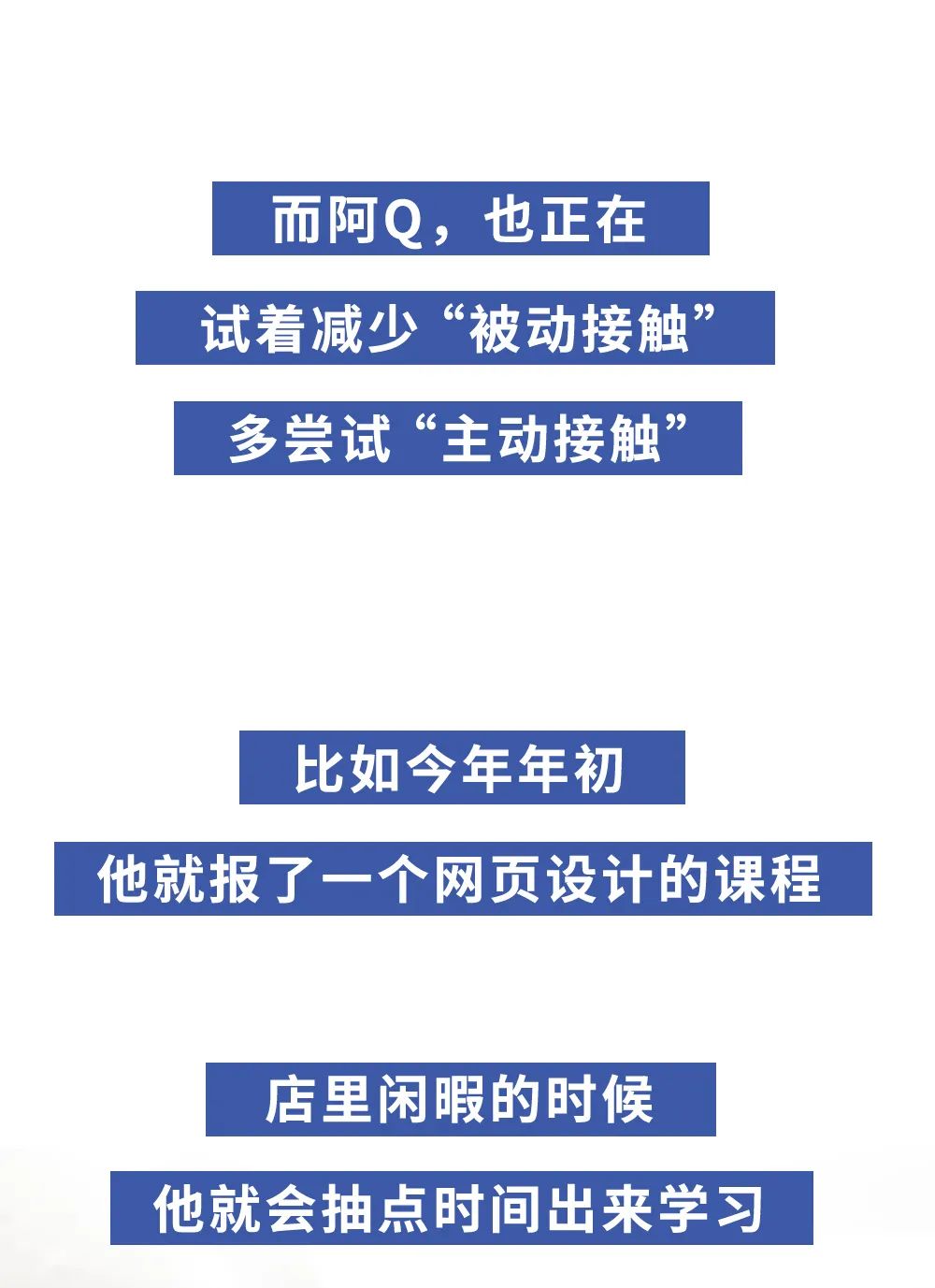 而阿Q，也正在

试着减少“被动接触”

多尝试“主动接触”

比如今年年初

他就报了一个网页设计的课程

店里闲暇的时候

他就会抽点时间出来学习